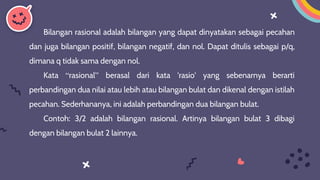 Bilangan rasional adalah bilangan yang dapat dinyatakan sebagai pecahan dan juga bilangan positif, bilangan negatif, dan nol. Dapat ditulis sebagai p/q, dimana q tidak sama dengan nol.

Kata "rasional" berasal dari kata 'rasio' yang sebenarnya berarti perbandingan dua nilai atau lebih atau bilangan bulat dan dikenal dengan istilah pecahan. Sederhananya, ini adalah perbandingan dua bilangan bulat.

Contoh: 3/2 adalah bilangan rasional. Artinya bilangan bulat 3 dibagi dengan bilangan bulat 2 lainnya.